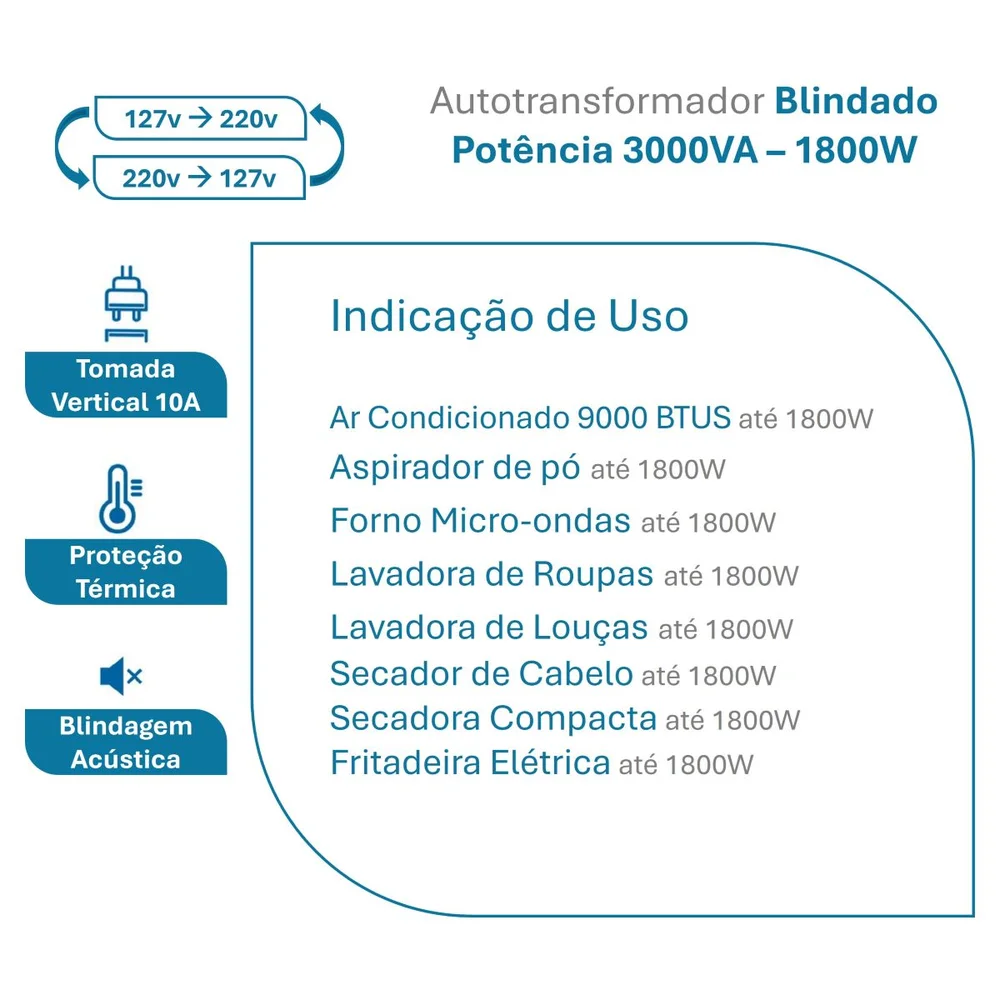 127v → 220v

220v → 127v

Autotransformador Blindado
Potência 3000VA – 1800W

Tomada Vertical 10A

Proteção Térmica

Blindagem Acústica

Indicação de Uso

Ar Condicionado 9000 BTUS até 1800W
Aspirador de pó até 1800W
Forno Micro-ondas até 1800W
Lavadora de Roupas até 1800W
Lavadora de Louças até 1800W
Secador de Cabelo até 1800W
Secadora Compacta até 1800W
Fritadeira Elétrica até 1800W